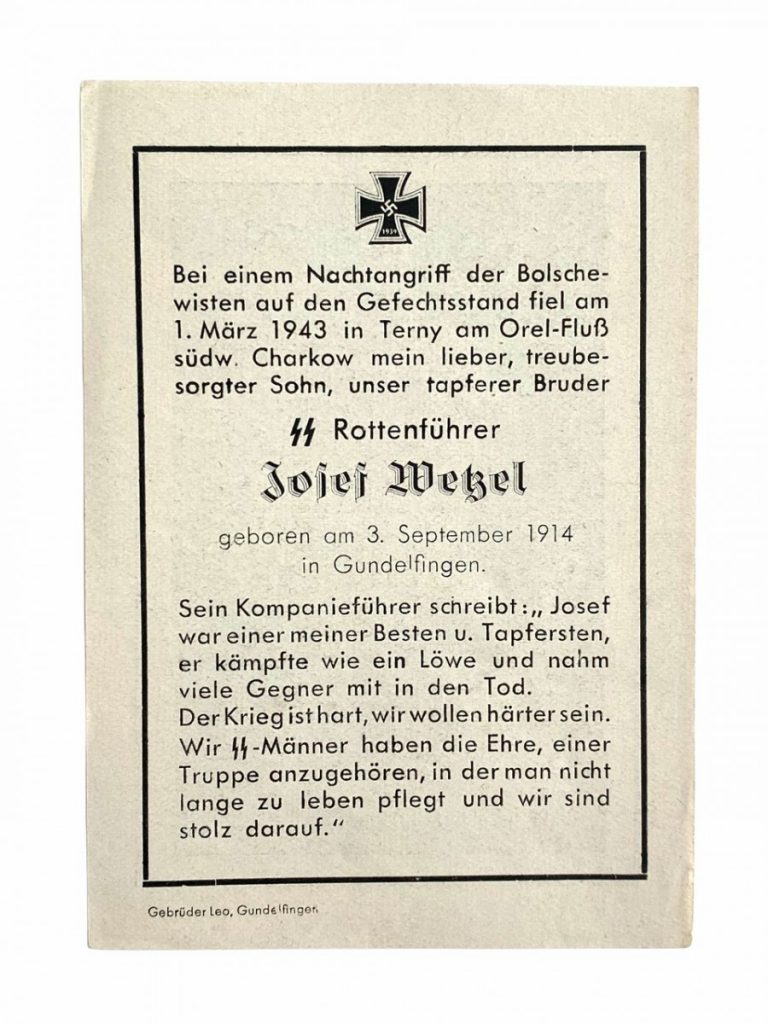 1939

Bei einem Nachtangriff der Bolschewisten auf den Gefechtsstand fiel am 1. März 1943 in Terny am Orel-Fluß südw. Charkow mein lieber, treubesorgter Sohn, unser tapferer Bruder

ᛋᛋ Rottenführer

Josef Wetzel

geboren am 3. September 1914 in Gundelfingen.

Sein Kompanieführer schreibt: „Josef war einer meiner Besten u. Tapfersten, er kämpfte wie ein Löwe und nahm viele Gegner mit in den Tod.
Der Krieg ist hart, wir wollen härter sein. Wir ᛋᛋ-Männer haben die Ehre, einer Truppe anzugehören, in der man nicht lange zu leben pflegt und wir sind stolz darauf."

Gebrüder Leo, Gundelfingen